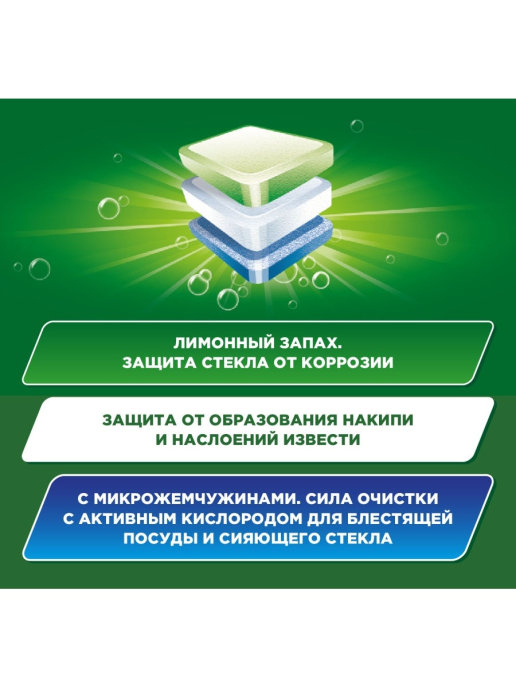 ЛИМОННЫЙ ЗАПАХ.
ЗАЩИТА СТЕКЛА ОТ КОРРОЗИИ

ЗАЩИТА ОТ ОБРАЗОВАНИЯ НАКИПИ
И НАСЛОЕНИЙ ИЗВЕСТИ

С МИКРОЖЕМЧУЖИНАМИ. СИЛА ОЧИСТКИ
С АКТИВНЫМ КИСЛОРОДОМ ДЛЯ БЛЕСТЯЩЕЙ
ПОСУДЫ И СИЯЮЩЕГО СТЕКЛА